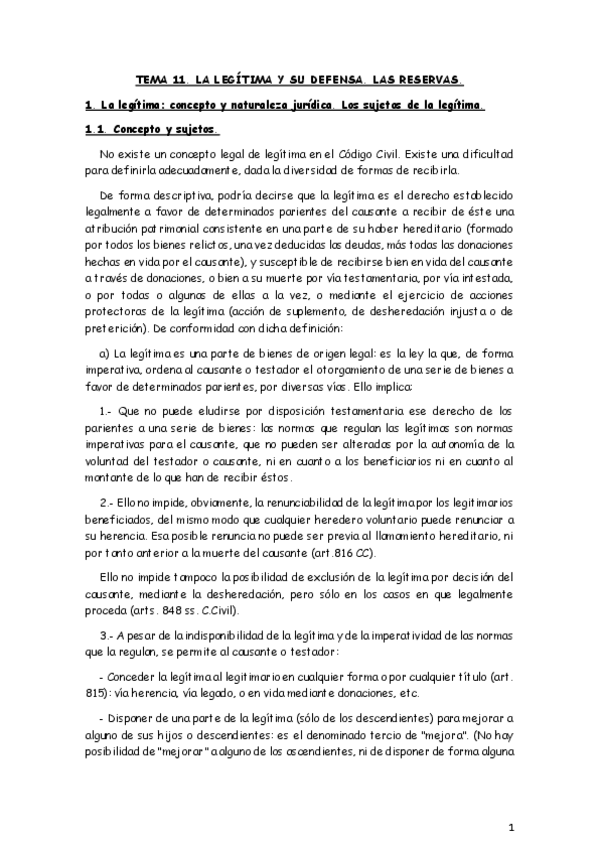 TEMA 11. LA LEGÍTIMA Y SU DEFENSA. LAS RESERVAS.

1. La legítima: concepto y naturaleza jurídica. Los sujetos de la legítima.

1.1. Concepto y sujetos.

No existe un concepto legal de legítima en el Código Civil. Existe una dificultad para definirla adecuadamente, dada la diversidad de formas de recibirla.

De forma descriptiva, podría decirse que la legítima es el derecho establecido legalmente a favor de determinados parientes del causante a recibir de éste una atribución patrimonial consistente en una parte de su haber hereditario (formado por todos los bienes relictos, una vez deducidas las deudas, más todas las donaciones hechas en vida por el causante), y susceptible de recibirse bien en vida del causante a través de donaciones, o bien a su muerte por vía testamentaria, por vía intestada, o por todas o algunas de ellas a la vez, o mediante el ejercicio de acciones protectoras de la legítima (acción de suplemento, de desheredación injusta o de preterición). De conformidad con dicha definición:

a) La legítima es una parte de bienes de origen legal: es la ley la que, de forma imperativa, ordena al causante o testador el otorgamiento de una serie de bienes a favor de determinados parientes, por diversas vías. Ello implica:

1.- Que no puede eludirse por disposición testamentaria ese derecho de los parientes a una serie de bienes: las normas que regulan las legítimas son normas imperativas para el causante, que no pueden ser alteradas por la autonomía de la voluntad del testador o causante, ni en cuanto a los beneficiarios ni en cuanto al montante de lo que han de recibir éstos.

2.- Ello no impide, obviamente, la renunciabilidad de la legítima por los legitimarios beneficiados, del mismo modo que cualquier heredero voluntario puede renunciar a su herencia. Esa posible renuncia no puede ser previa al llamamiento hereditario, ni por tanto anterior a la muerte del causante (art.816 CC).

Ello no impide tampoco la posibilidad de exclusión de la legítima por decisión del causante, mediante la desheredación, pero sólo en los casos en que legalmente proceda (arts. 848 ss. C.Civil).

3.- A pesar de la indisponibilidad de la legítima y de la imperatividad de las normas que la regulan, se permite al causante o testador:

- Conceder la legítima al legitimario en cualquier forma o por cualquier título (art. 815): vía herencia, vía legado, o en vida mediante donaciones, etc.

- Disponer de una parte de la legítima (sólo de los descendientes) para mejorar a alguno de sus hijos o descendientes: es el denominado tercio de "mejora". (No hay posibilidad de "mejorar" a alguno de los ascendientes, ni de disponer de forma alguna

1